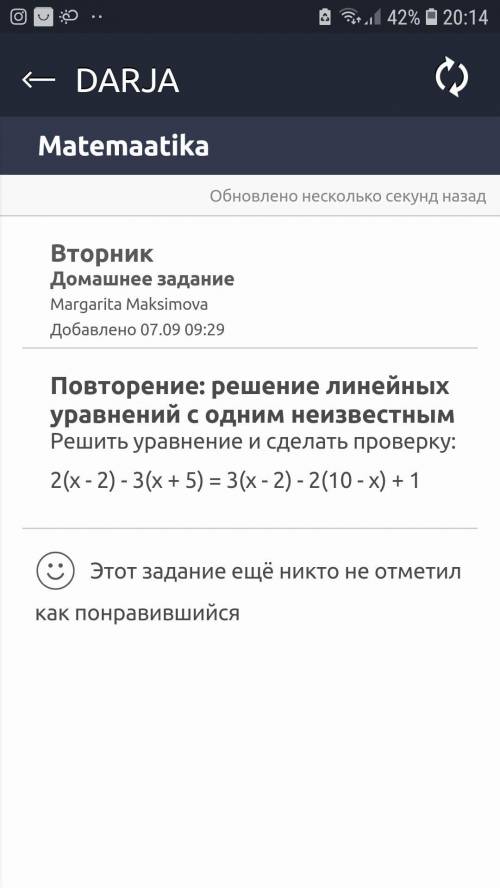 42% 20:14

DARJA

Matemaatika

Обновлено несколько секунд назад

Вторник
Домашнее задание
Margarita Maksimova
Добавлено 07.09 09:29

Повторение: решение линейных уравнений с одним неизвестным
Решить уравнение и сделать проверку:

$2(x - 2) - 3(x + 5) = 3(x - 2) - 2(10 - x) + 1$

Этот задание ещё никто не отметил как понравившийся